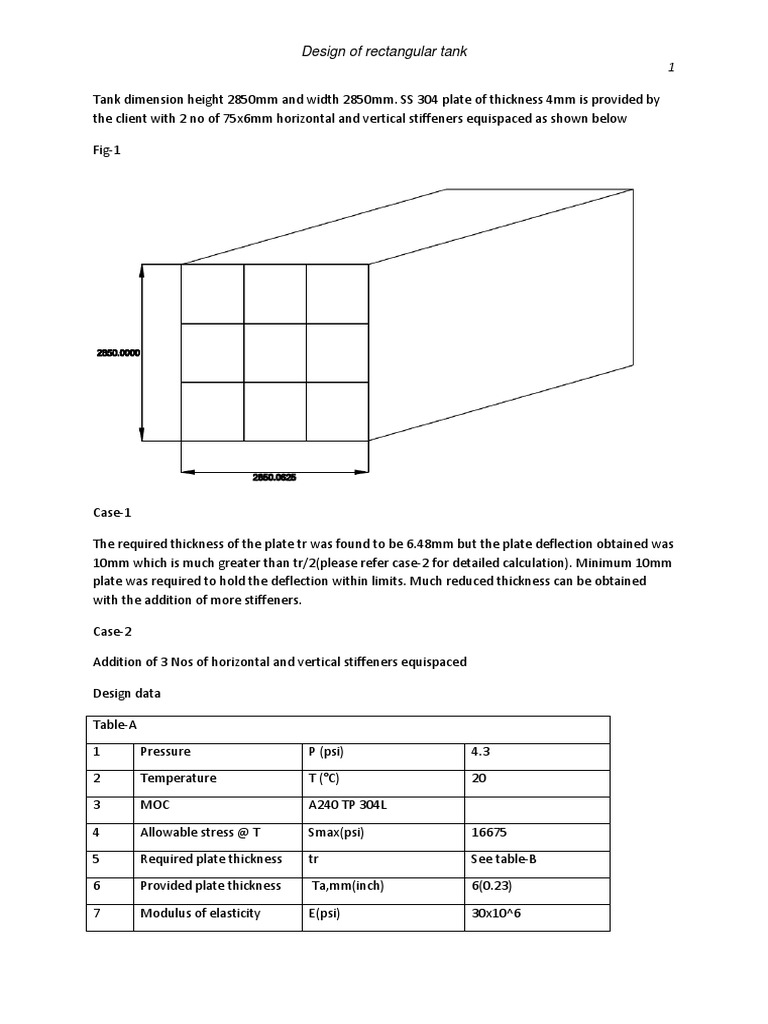 Design of rectangular tank

1

Tank dimension height 2850mm and width 2850mm. SS 304 plate of thickness 4mm is provided by the client with 2 no of 75x6mm horizontal and vertical stiffeners equispaced as shown below

Fig-1

2850.0000

2850.0625

Case-1

The required thickness of the plate tr was found to be 6.48mm but the plate deflection obtained was 10mm which is much greater than tr/2(please refer case-2 for detailed calculation). Minimum 10mm plate was required to hold the deflection within limits. Much reduced thickness can be obtained with the addition of more stiffeners.

Case-2

Addition of 3 Nos of horizontal and vertical stiffeners equispaced

Design data

| Table-A | | | |
|---|---|---|---|
| 1 | Pressure | P (psi) | 4.3 |
| 2 | Temperature | T (°C) | 20 |
| 3 | MOC | A240 TP 304L | |
| 4 | Allowable stress @ T | Smax(psi) | 16675 |
| 5 | Required plate thickness | tr | See table-B |
| 6 | Provided plate thickness | Ta,mm(inch) | 6(0.23) |
| 7 | Modulus of elasticity | E(psi) | 30x10^6 |